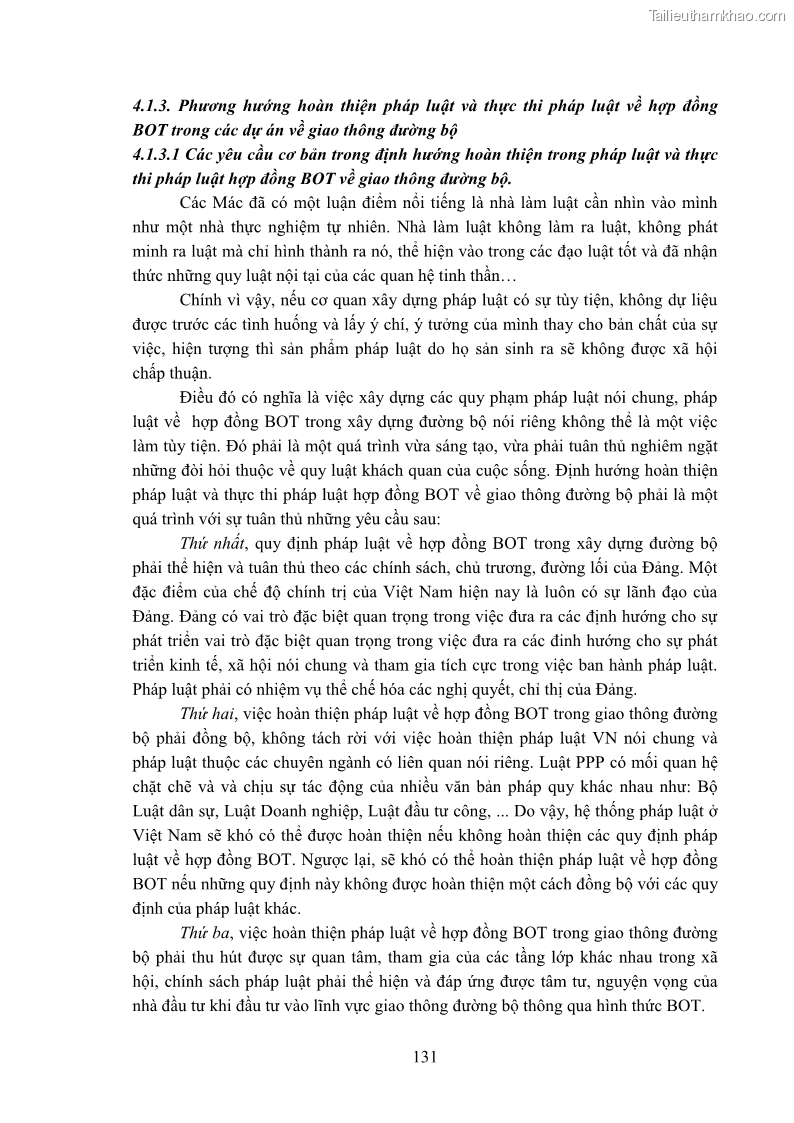 Tailieuthamkhao.com

4.1.3. Phương hướng hoàn thiện pháp luật và thực thi pháp luật về hợp đồng BOT trong các dự án về giao thông đường bộ

4.1.3.1 Các yêu cầu cơ bản trong định hướng hoàn thiện trong pháp luật và thực thi pháp luật hợp đồng BOT về giao thông đường bộ.

Các Mác đã có một luận điểm nổi tiếng là nhà làm luật cần nhìn vào mình như một nhà thực nghiệm tự nhiên. Nhà làm luật không làm ra luật, không phát minh ra luật mà chỉ hình thành ra nó, thể hiện vào trong các đạo luật tốt và đã nhận thức những quy luật nội tại của các quan hệ tinh thần…

Chính vì vậy, nếu cơ quan xây dựng pháp luật có sự tùy tiện, không dự liệu được trước các tình huống và lấy ý chí, ý tưởng của mình thay cho bản chất của sự việc, hiện tượng thì sản phẩm pháp luật do họ sản sinh ra sẽ không được xã hội chấp thuận.

Điều đó có nghĩa là việc xây dựng các quy phạm pháp luật nói chung, pháp luật về hợp đồng BOT trong xây dựng đường bộ nói riêng không thể là một việc làm tùy tiện. Đó phải là một quá trình vừa sáng tạo, vừa phải tuân thủ nghiêm ngặt những đòi hỏi thuộc về quy luật khách quan của cuộc sống. Định hướng hoàn thiện pháp luật và thực thi pháp luật hợp đồng BOT về giao thông đường bộ phải là một quá trình với sự tuân thủ những yêu cầu sau:

Thứ nhất, quy định pháp luật về hợp đồng BOT trong xây dựng đường bộ phải thể hiện và tuân thủ theo các chính sách, chủ trương, đường lối của Đảng. Một đặc điểm của chế độ chính trị của Việt Nam hiện nay là luôn có sự lãnh đạo của Đảng. Đảng có vai trò đặc biệt quan trọng trong việc đưa ra các định hướng cho sự phát triển vai trò đặc biệt quan trọng trong việc đưa ra các đinh hướng cho sự phát triển kinh tế, xã hội nói chung và tham gia tích cực trong việc ban hành pháp luật. Pháp luật phải có nhiệm vụ thể chế hóa các nghị quyết, chỉ thị của Đảng.

Thứ hai, việc hoàn thiện pháp luật về hợp đồng BOT trong giao thông đường bộ phải đồng bộ, không tách rời với việc hoàn thiện pháp luật VN nói chung và pháp luật thuộc các chuyên ngành có liên quan nói riêng. Luật PPP có mối quan hệ chặt chẽ và và chịu sự tác động của nhiều văn bản pháp quy khác nhau như: Bộ Luật dân sự, Luật Doanh nghiệp, Luật đầu tư công, ... Do vậy, hệ thống pháp luật ở Việt Nam sẽ khó có thể được hoàn thiện nếu không hoàn thiện các quy định pháp luật về hợp đồng BOT. Ngược lại, sẽ khó có thể hoàn thiện pháp luật về hợp đồng BOT nếu những quy định này không được hoàn thiện một cách đồng bộ với các quy định của pháp luật khác.

Thứ ba, việc hoàn thiện pháp luật về hợp đồng BOT trong giao thông đường bộ phải thu hút được sự quan tâm, tham gia của các tầng lớp khác nhau trong xã hội, chính sách pháp luật phải thể hiện và đáp ứng được tâm tư, nguyện vọng của nhà đầu tư khi đầu tư vào lĩnh vực giao thông đường bộ thông qua hình thức BOT.

131